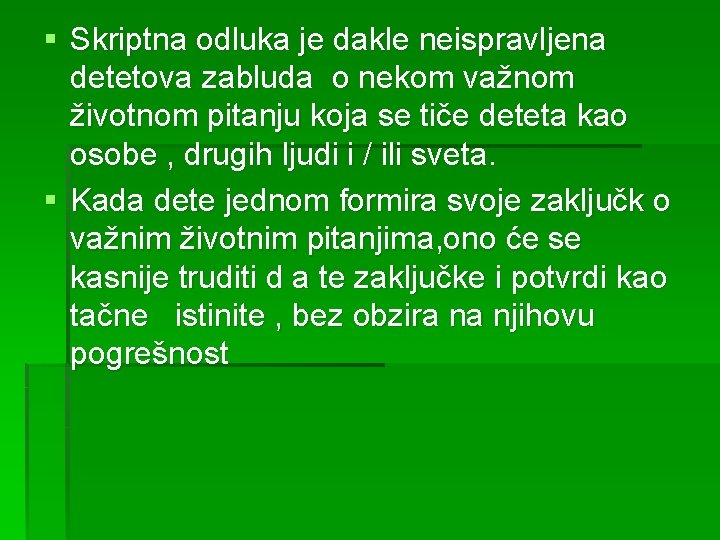 ▪ Skriptna odluka je dakle neispravljena detetova zabluda o nekom važnom životnom pitanju koja se tiče deteta kao osobe , drugih ljudi i / ili sveta.

▪ Kada dete jednom formira svoje zaključk o važnim životnim pitanjima,ono će se kasnije truditi d a te zaključke i potvrdi kao tačne istinite , bez obzira na njihovu pogrešnost